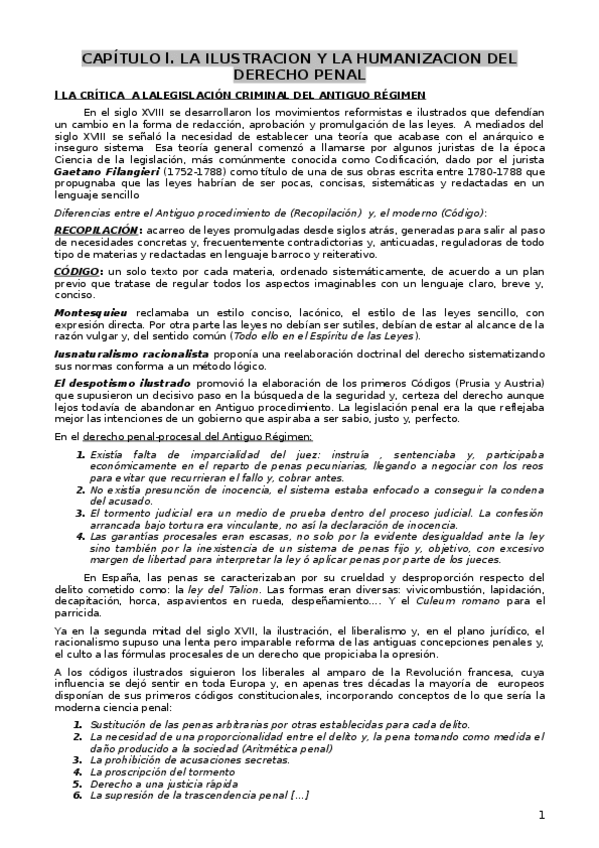 CAPÍTULO I. LA ILUSTRACION Y LA HUMANIZACION DEL DERECHO PENAL

I LA CRÍTICA A LALEGISLACIÓN CRIMINAL DEL ANTIGUO RÉGIMEN

En el siglo XVIII se desarrollaron los movimientos reformistas e ilustrados que defendían un cambio en la forma de redacción, aprobación y promulgación de las leyes. A mediados del siglo XVIII se señaló la necesidad de establecer una teoría que acabase con el anárquico e inseguro sistema Esa teoría general comenzó a llamarse por algunos juristas de la época Ciencia de la legislación, más comúnmente conocida como Codificación, dado por el jurista Gaetano Filangieri (1752-1788) como título de una de sus obras escrita entre 1780-1788 que propugnaba que las leyes habrían de ser pocas, concisas, sistemáticas y redactadas en un lenguaje sencillo

Diferencias entre el Antiguo procedimiento de (Recopilación) y, el moderno (Código):

RECOPILACIÓN: acarreo de leyes promulgadas desde siglos atrás, generadas para salir al paso de necesidades concretas y, frecuentemente contradictorias y, anticuadas, reguladoras de todo tipo de materias y redactadas en lenguaje barroco y reiterativo.

CÓDIGO: un solo texto por cada materia, ordenado sistemáticamente, de acuerdo a un plan previo que tratase de regular todos los aspectos imaginables con un lenguaje claro, breve y, conciso.

Montesquieu reclamaba un estilo conciso, lacónico, el estilo de las leyes sencillo, con expresión directa. Por otra parte las leyes no debían ser sutiles, debían de estar al alcance de la razón vulgar y, del sentido común (Todo ello en el Espíritu de las Leyes).

Iusnaturalismo racionalista proponía una reelaboración doctrinal del derecho sistematizando sus normas conforma a un método lógico.

El despotismo ilustrado promovió la elaboración de los primeros Códigos (Prusia y Austria) que supusieron un decisivo paso en la búsqueda de la seguridad y, certeza del derecho aunque lejos todavía de abandonar en Antiguo procedimiento. La legislación penal era la que reflejaba mejor las intenciones de un gobierno que aspiraba a ser sabio, justo y, perfecto.

En el derecho penal-procesal del Antiguo Régimen:

1. Existía falta de imparcialidad del juez: instruía , sentenciaba y, participaba económicamente en el reparto de penas pecuniarias, llegando a negociar con los reos para evitar que recurrieran el fallo y, cobrar antes.
2. No existía presunción de inocencia, el sistema estaba enfocado a conseguir la condena del acusado.
3. El tormento judicial era un medio de prueba dentro del proceso judicial. La confesión arrancada bajo tortura era vinculante, no así la declaración de inocencia.
4. Las garantías procesales eran escasas, no solo por la evidente desigualdad ante la ley sino también por la inexistencia de un sistema de penas fijo y, objetivo, con excesivo margen de libertad para interpretar la ley ó aplicar penas por parte de los jueces.

En España, las penas se caracterizaban por su crueldad y desproporción respecto del delito cometido como: la ley del Talion. Las formas eran diversas: vivicombustión, lapidación, decapitación, horca, aspavientos en rueda, despeñamiento.... Y el Culeum romano para el parricida.

Ya en la segunda mitad del siglo XVII, la ilustración, el liberalismo y, en el plano jurídico, el racionalismo supuso una lenta pero imparable reforma de las antiguas concepciones penales y, el culto a las fórmulas procesales de un derecho que propiciaba la opresión.

A los códigos ilustrados siguieron los liberales al amparo de la Revolución francesa, cuya influencia se dejó sentir en toda Europa y, en apenas tres décadas la mayoría de europeos disponían de sus primeros códigos constitucionales, incorporando conceptos de lo que sería la moderna ciencia penal:

1. Sustitución de las penas arbitrarias por otras establecidas para cada delito.
2. La necesidad de una proporcionalidad entre el delito y, la pena tomando como medida el daño producido a la sociedad (Aritmética penal)
3. La prohibición de acusaciones secretas.
4. La proscripción del tormento
5. Derecho a una justicia rápida
6. La supresión de la trascendencia penal [...]

1